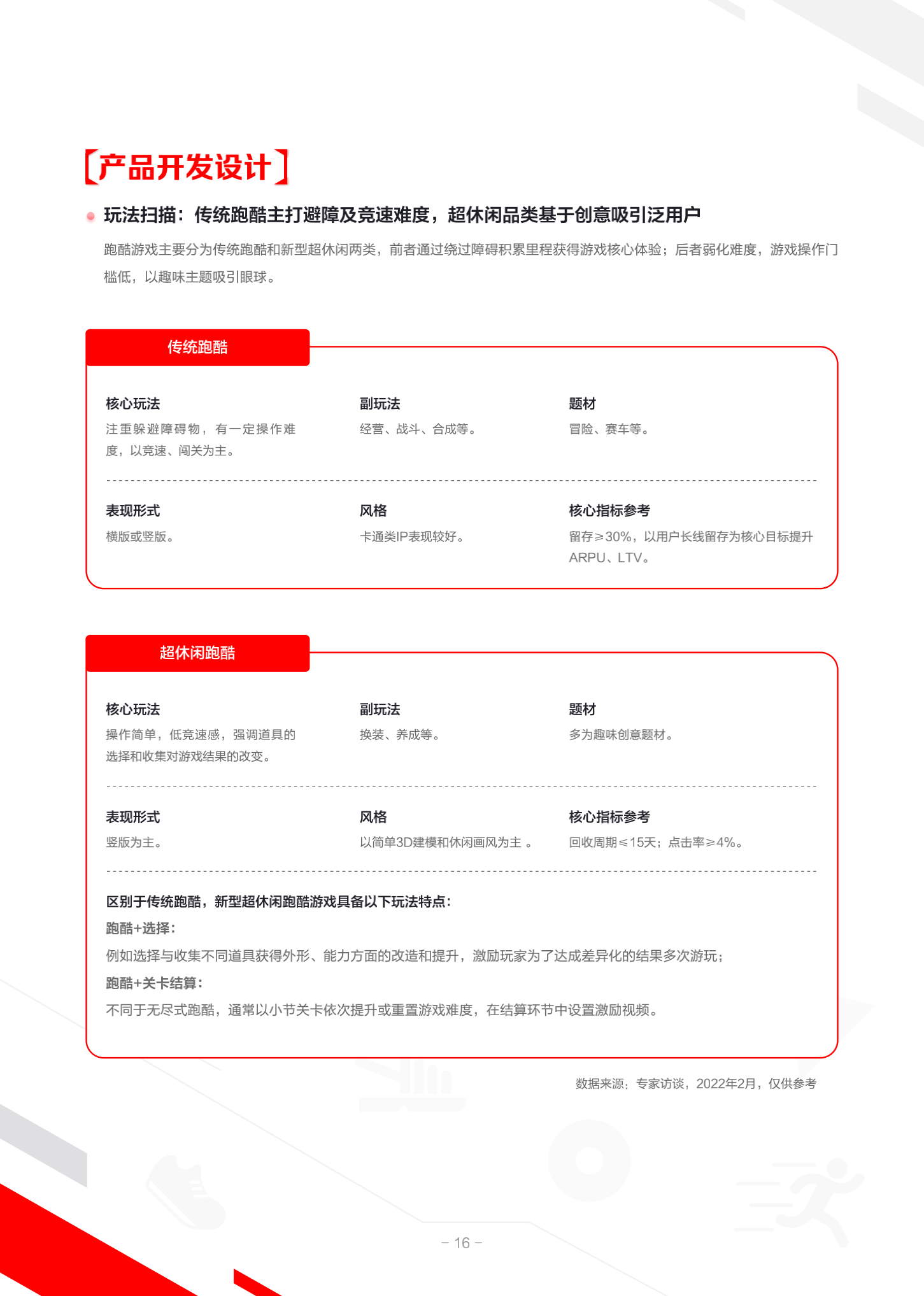 【产品开发设计】

玩法扫描：传统跑酷主打避障及竞速难度，超休闲品类基于创意吸引泛用户

跑酷游戏主要分为传统跑酷和新型超休闲两类，前者通过绕过障碍积累里程获得游戏核心体验；后者弱化难度，游戏操作门槛低，以趣味主题吸引眼球。

传统跑酷

核心玩法
注重躲避障碍物，有一定操作难度，以竞速、闯关为主。

副玩法
经营、战斗、合成等。

题材
冒险、赛车等。

表现形式
横版或竖版。

风格
卡通类IP表现较好。

核心指标参考
留存≥30%，以用户长线留存为核心目标提升ARPU、LTV。

超休闲跑酷

核心玩法
操作简单，低竞速感，强调道具的选择和收集对游戏结果的改变。

副玩法
换装、养成等。

题材
多为趣味创意题材。

表现形式
竖版为主。

风格
以简单3D建模和休闲画风为主 。

核心指标参考
回收周期≤15天；点击率≥4%。

区别于传统跑酷，新型超休闲跑酷游戏具备以下玩法特点：
跑酷+选择：
例如选择与收集不同道具获得外形、能力方面的改造和提升，激励玩家为了达成差异化的结果多次游玩；
跑酷+关卡结算：
不同于无尽式跑酷，通常以小节关卡依次提升或重置游戏难度，在结算环节中设置激励视频。

数据来源：专家访谈，2022年2月，仅供参考

– 16 –